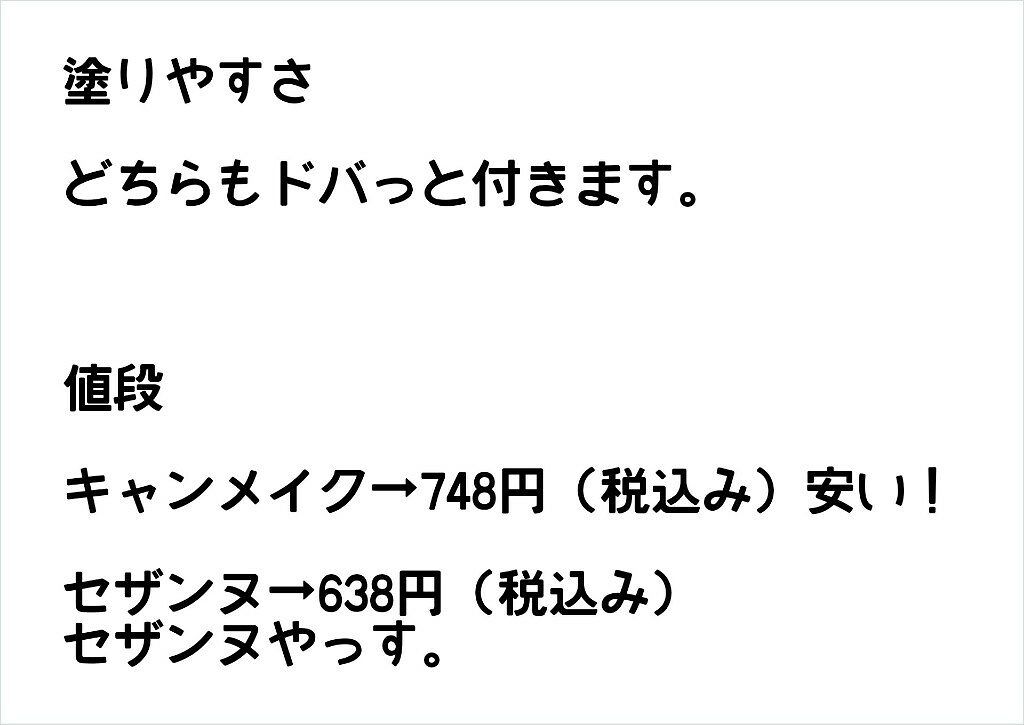 塗りやすさ

どちらもドバっと付きます。

値段

キャンメイク→748円（税込み）安い！

セザンヌ→638円（税込み）
セザンヌやっす。